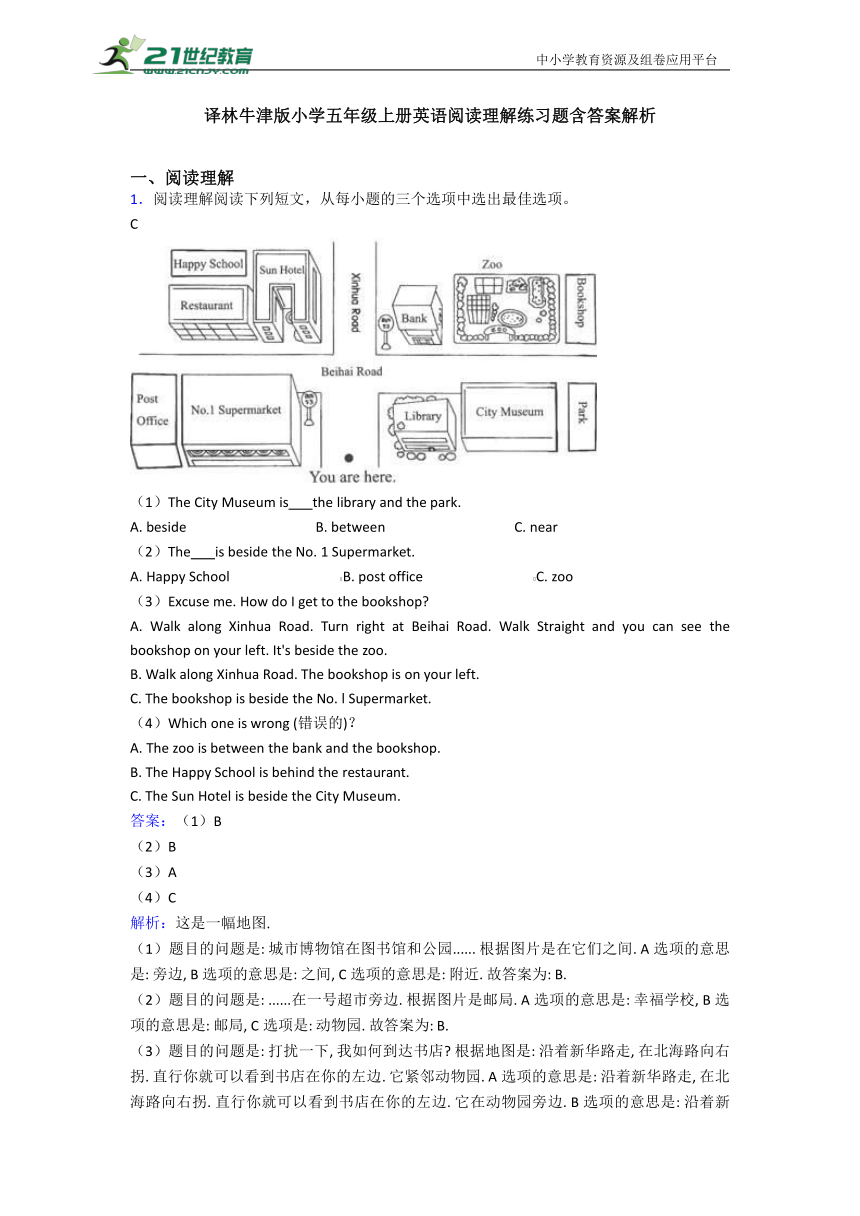 21世纪教育
www.21cnjy.com
中小学教育资源及组卷应用平台

译林牛津版小学五年级上册英语阅读理解练习题含答案解析

一、阅读理解
1. 阅读理解阅读下列短文，从每小题的三个选项中选出最佳选项。
C

Happy School
Sun Hotel
Restaurant
Xinhua Road
Bank
Zoo
Bookshop
Beihai Road
Post Office
No.1 Supermarket
Library
City Museum
Park
You are here.

（1）The City Museum is___the library and the park.
A. beside B. between C. near
（2）The___is beside the No. 1 Supermarket.
A. Happy School B. post office C. zoo
（3）Excuse me. How do I get to the bookshop?
A. Walk along Xinhua Road. Turn right at Beihai Road. Walk Straight and you can see the bookshop on your left. It's beside the zoo.
B. Walk along Xinhua Road. The bookshop is on your left.
C. The bookshop is beside the No. l Supermarket.
（4）Which one is wrong (错误的)?
A. The zoo is between the bank and the bookshop.
B. The Happy School is behind the restaurant.
C. The Sun Hotel is beside the City Museum.
答案：（1）B
（2）B
（3）A
（4）C
解析：这是一幅地图.
（1）题目的问题是: 城市博物馆在图书馆和公园...... 根据图片是在它们之间. A 选项的意思是: 旁边, B 选项的意思是: 之间, C 选项的意思是: 附近. 故答案为: B.
（2）题目的问题是: ......在一号超市旁边. 根据图片是邮局. A 选项的意思是: 幸福学校, B 选项的意思是: 邮局, C 选项是: 动物园. 故答案为: B.
（3）题目的问题是: 打扰一下, 我如何到达书店? 根据地图是: 沿着新华路走, 在北海路向右拐. 直行你就可以看到书店在你的左边. 它紧邻动物园. A 选项的意思是: 沿着新华路走, 在北海路向右拐. 直行你就可以看到书店在你的左边. 它在动物园旁边. B 选项的意思是: 沿着新